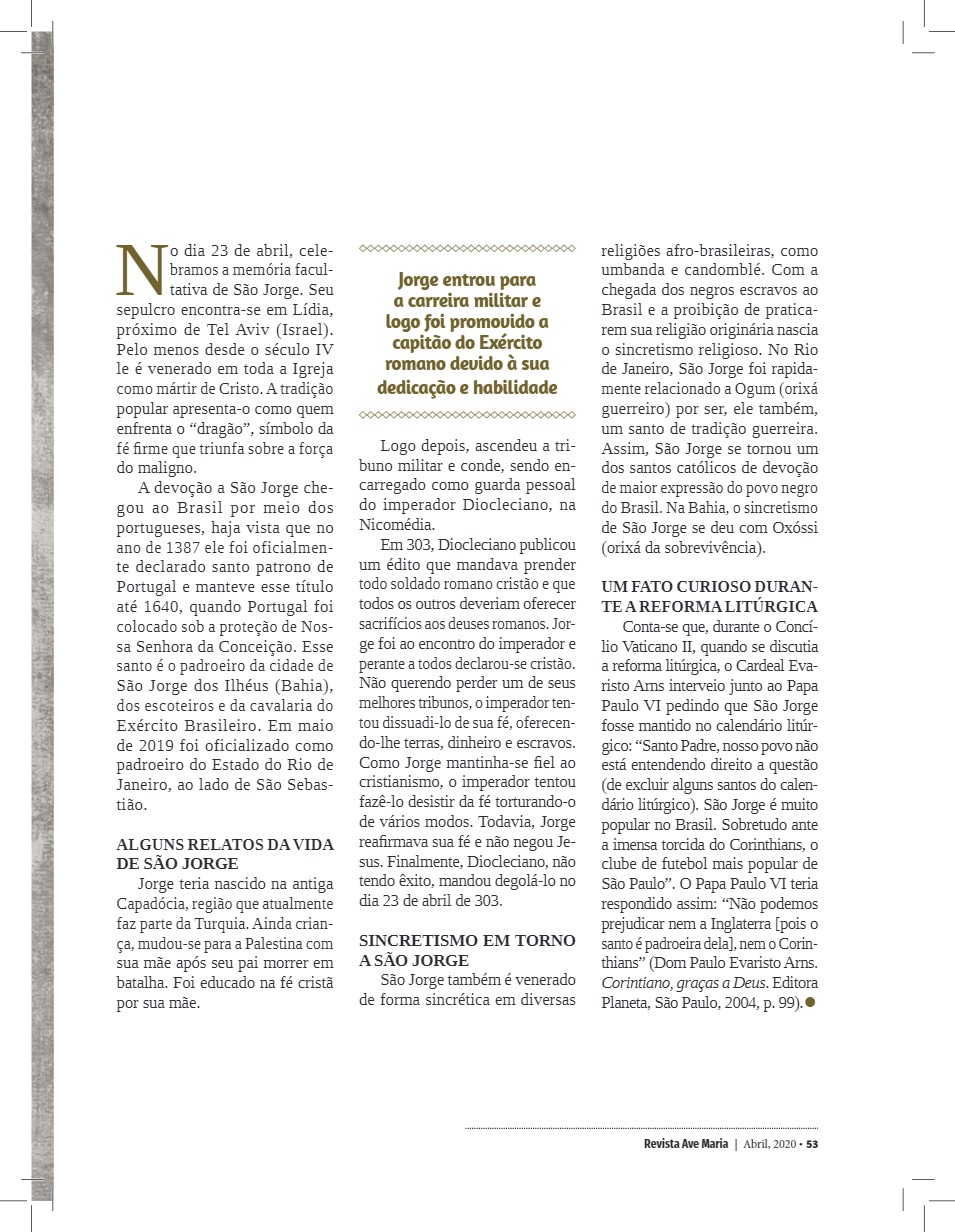 No dia 23 de abril, celebramos a memória facultativa de São Jorge. Seu sepulcro encontra-se em Lídia, próximo de Tel Aviv (Israel). Pelo menos desde o século IV le é venerado em toda a Igreja como mártir de Cristo. A tradição popular apresenta-o como quem enfrenta o “dragão”, símbolo da fé firme que triunfa sobre a força do maligno.

A devoção a São Jorge chegou ao Brasil por meio dos portugueses, haja vista que no ano de 1387 ele foi oficialmente declarado santo patrono de Portugal e manteve esse título até 1640, quando Portugal foi colocado sob a proteção de Nossa Senhora da Conceição. Esse santo é o padroeiro da cidade de São Jorge dos Ilhéus (Bahia), dos escoteiros e da cavalaria do Exército Brasileiro. Em maio de 2019 foi oficializado como padroeiro do Estado do Rio de Janeiro, ao lado de São Sebastião.

ALGUNS RELATOS DA VIDA DE SÃO JORGE

Jorge teria nascido na antiga Capadócia, região que atualmente faz parte da Turquia. Ainda criança, mudou-se para a Palestina com sua mãe após seu pai morrer em batalha. Foi educado na fé cristã por sua mãe.

Jorge entrou para a carreira militar e logo foi promovido a capitão do Exército romano devido à sua dedicação e habilidade

Logo depois, ascendeu a tribuno militar e conde, sendo encarregado como guarda pessoal do imperador Diocleciano, na Nicomédia.

Em 303, Diocleciano publicou um édito que mandava prender todo soldado romano cristão e que todos os outros deveriam oferecer sacrifícios aos deuses romanos. Jorge foi ao encontro do imperador e perante a todos declarou-se cristão. Não querendo perder um de seus melhores tribunos, o imperador tentou dissuadi-lo de sua fé, oferecendo-lhe terras, dinheiro e escravos. Como Jorge mantinha-se fiel ao cristianismo, o imperador tentou fazê-lo desistir da fé torturando-o de vários modos. Todavia, Jorge reafirmava sua fé e não negou Jesus. Finalmente, Diocleciano, não tendo êxito, mandou degolá-lo no dia 23 de abril de 303.

SINCRETISMO EM TORNO A SÃO JORGE

São Jorge também é venerado de forma sincrética em diversas religiões afro-brasileiras, como umbanda e candomblé. Com a chegada dos negros escravos ao Brasil e a proibição de praticarem sua religião originária nascia o sincretismo religioso. No Rio de Janeiro, São Jorge foi rapidamente relacionado a Ogum (orixá guerreiro) por ser, ele também, um santo de tradição guerreira. Assim, São Jorge se tornou um dos santos católicos de devoção de maior expressão do povo negro do Brasil. Na Bahia, o sincretismo de São Jorge se deu com Oxóssi (orixá da sobrevivência).

UM FATO CURIOSO DURANTE A REFORMA LITÚRGICA

Conta-se que, durante o Concílio Vaticano II, quando se discutia a reforma litúrgica, o Cardeal Evaristo Arns interveio junto ao Papa Paulo VI pedindo que São Jorge fosse mantido no calendário litúrgico: “Santo Padre, nosso povo não está entendendo direito a questão (de excluir alguns santos do calendário litúrgico). São Jorge é muito popular no Brasil. Sobretudo ante a imensa torcida do Corinthians, o clube de futebol mais popular de São Paulo”. O Papa Paulo VI teria respondido assim: “Não podemos prejudicar nem a Inglaterra [pois o santo é padroeira dela], nem o Corinthians” (Dom Paulo Evaristo Arns. Corintiano, graças a Deus. Editora Planeta, São Paulo, 2004, p. 99).

Revista Ave Maria | Abril, 2020 • 53